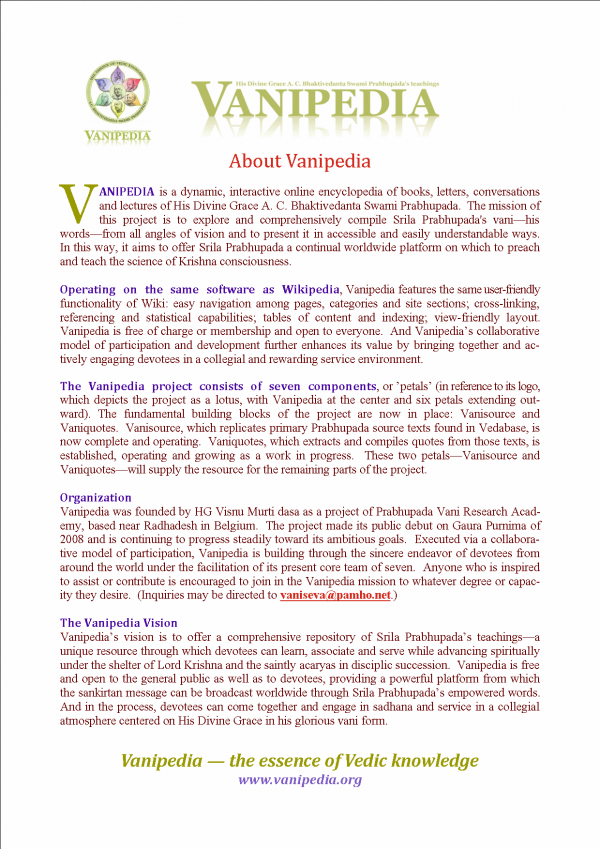 VANIPEDIA

His Divine Grace A. C. Bhaktivedanta Swami Prabhupada's teachings
VANIPEDIA

About Vanipedia

VANIPEDIA is a dynamic, interactive online encyclopedia of books, letters, conversations and lectures of His Divine Grace A. C. Bhaktivedanta Swami Prabhupada. The mission of this project is to explore and comprehensively compile Srila Prabhupada's vani—his words—from all angles of vision and to present it in accessible and easily understandable ways. In this way, it aims to offer Srila Prabhupada a continual worldwide platform on which to preach and teach the science of Krishna consciousness.

Operating on the same software as Wikipedia, Vanipedia features the same user-friendly functionality of Wiki: easy navigation among pages, categories and site sections; cross-linking, referencing and statistical capabilities; tables of content and indexing; view-friendly layout. Vanipedia is free of charge or membership and open to everyone. And Vanipedia's collaborative model of participation and development further enhances its value by bringing together and actively engaging devotees in a collegial and rewarding service environment.

The Vanipedia project consists of seven components, or 'petals' (in reference to its logo, which depicts the project as a lotus, with Vanipedia at the center and six petals extending outward). The fundamental building blocks of the project are now in place: Vanisource and Vaniquotes. Vanisource, which replicates primary Prabhupada source texts found in Vedabase, is now complete and operating. Vaniquotes, which extracts and compiles quotes from those texts, is established, operating and growing as a work in progress. These two petals—Vanisource and Vaniquotes—will supply the resource for the remaining parts of the project.

Organization
Vanipedia was founded by HG Visnu Murti dasa as a project of Prabhupada Vani Research Academy, based near Radhadesh in Belgium. The project made its public debut on Gaura Purnima of 2008 and is continuing to progress steadily toward its ambitious goals. Executed via a collaborative model of participation, Vanipedia is building through the sincere endeavor of devotees from around the world under the facilitation of its present core team of seven. Anyone who is inspired to assist or contribute is encouraged to join in the Vanipedia mission to whatever degree or capacity they desire. (Inquiries may be directed to vaniseva@pamho.net.)

The Vanipedia Vision
Vanipedia's vision is to offer a comprehensive repository of Srila Prabhupada's teachings—a unique resource through which devotees can learn, associate and serve while advancing spiritually under the shelter of Lord Krishna and the saintly acaryas in disciplic succession. Vanipedia is free and open to the general public as well as to devotees, providing a powerful platform from which the sankirtan message can be broadcast worldwide through Srila Prabhupada's empowered words. And in the process, devotees can come together and engage in sadhana and service in a collegial atmosphere centered on His Divine Grace in his glorious vani form.

Vanipedia — the essence of Vedic knowledge
www.vanipedia.org